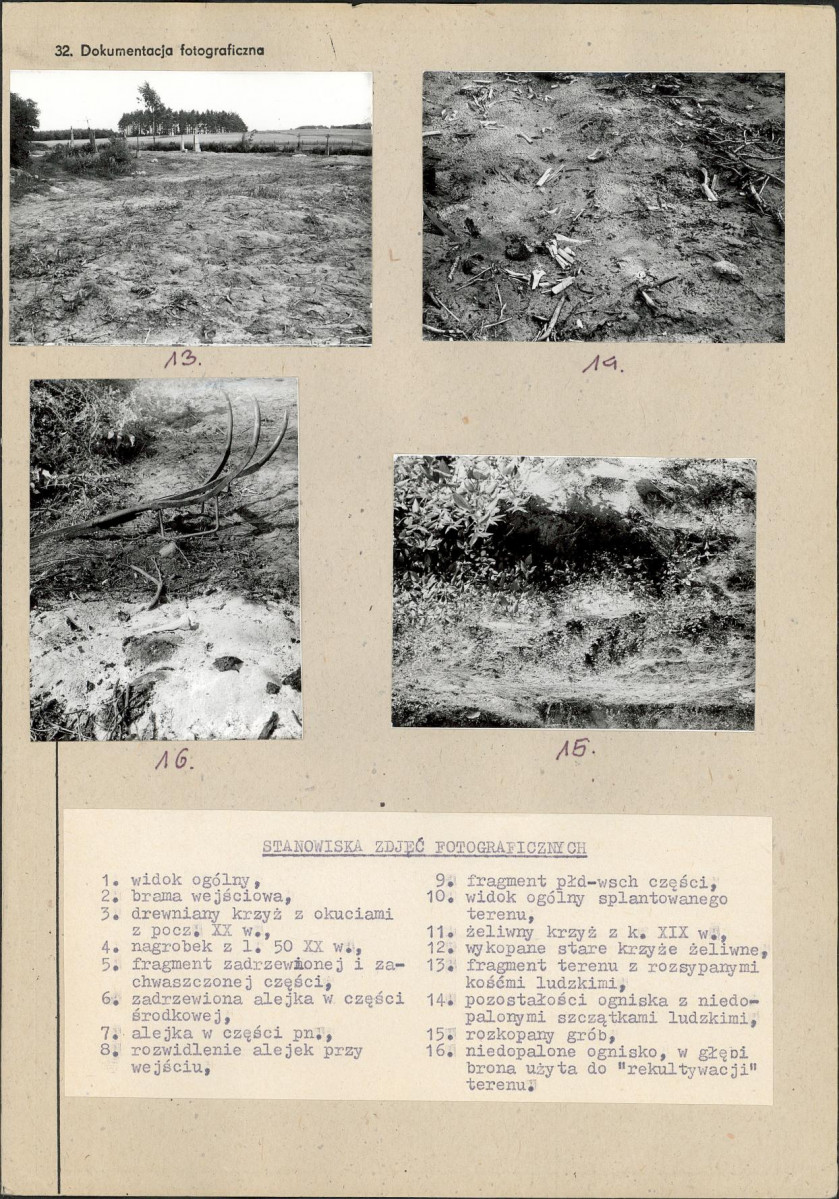 32. Dokumentacja fotograficzna

13.

14.

16.

15.

STANOWISKA ZDJĘĆ FOTOGRAFICZNYCH

1. widok ogólny,
2. brama wejściowa,
3. drewniany krzyż z okuciami z pocz. XX w.,
4. nagrobek z l. 50 XX w.,
5. fragment zadrzewionej i zachwaszczonej części,
6. zadrzewiona alejka w części środkowej,
7. alejka w części pn.,
8. rozwidlenie alejek przy wejściu,

9. fragment płd-wsch części,
10. widok ogólny splantowanego terenu,
11. żeliwny krzyż z k. XIX w.,
12. wykopane stare krzyże żeliwne,
13. fragment terenu z rozsypanymi kośćmi ludzkimi,
14. pozostałości ogniska z niedopalonymi szczątkami ludzkimi,
15. rozkopany grób,
16. niedopalone ognisko, w głębi brona użyta do "rekultywacji" terenu.